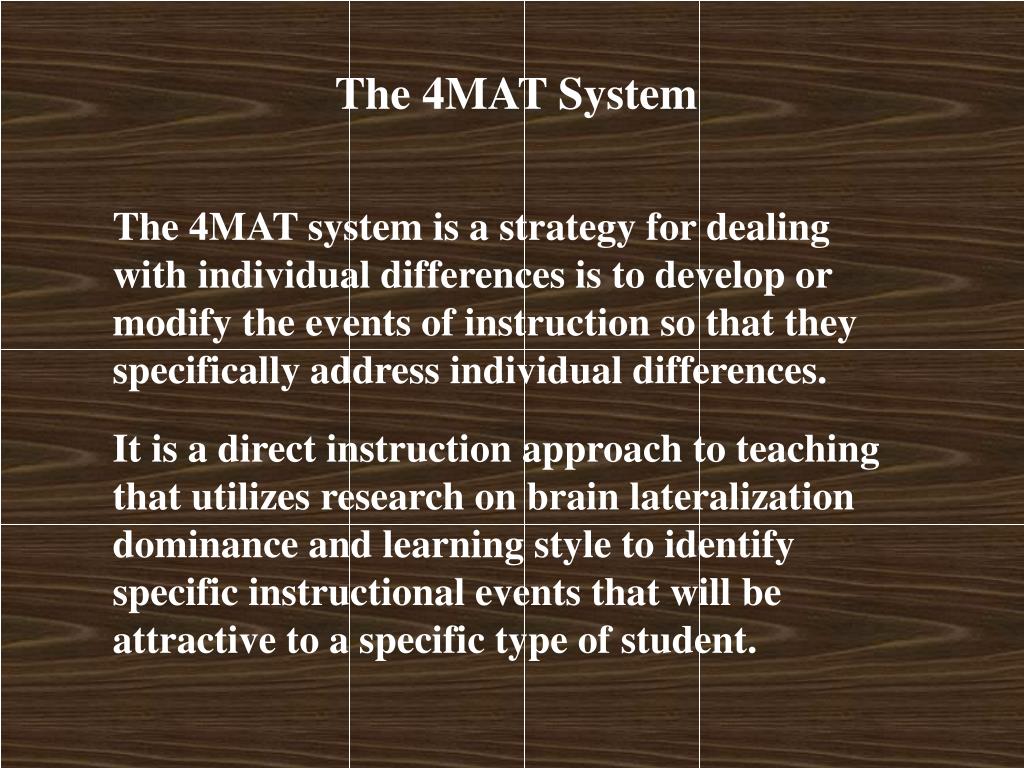 The 4MAT System

The 4MAT system is a strategy for dealing with individual differences is to develop or modify the events of instruction so that they specifically address individual differences.

It is a direct instruction approach to teaching that utilizes research on brain lateralization dominance and learning style to identify specific instructional events that will be attractive to a specific type of student.